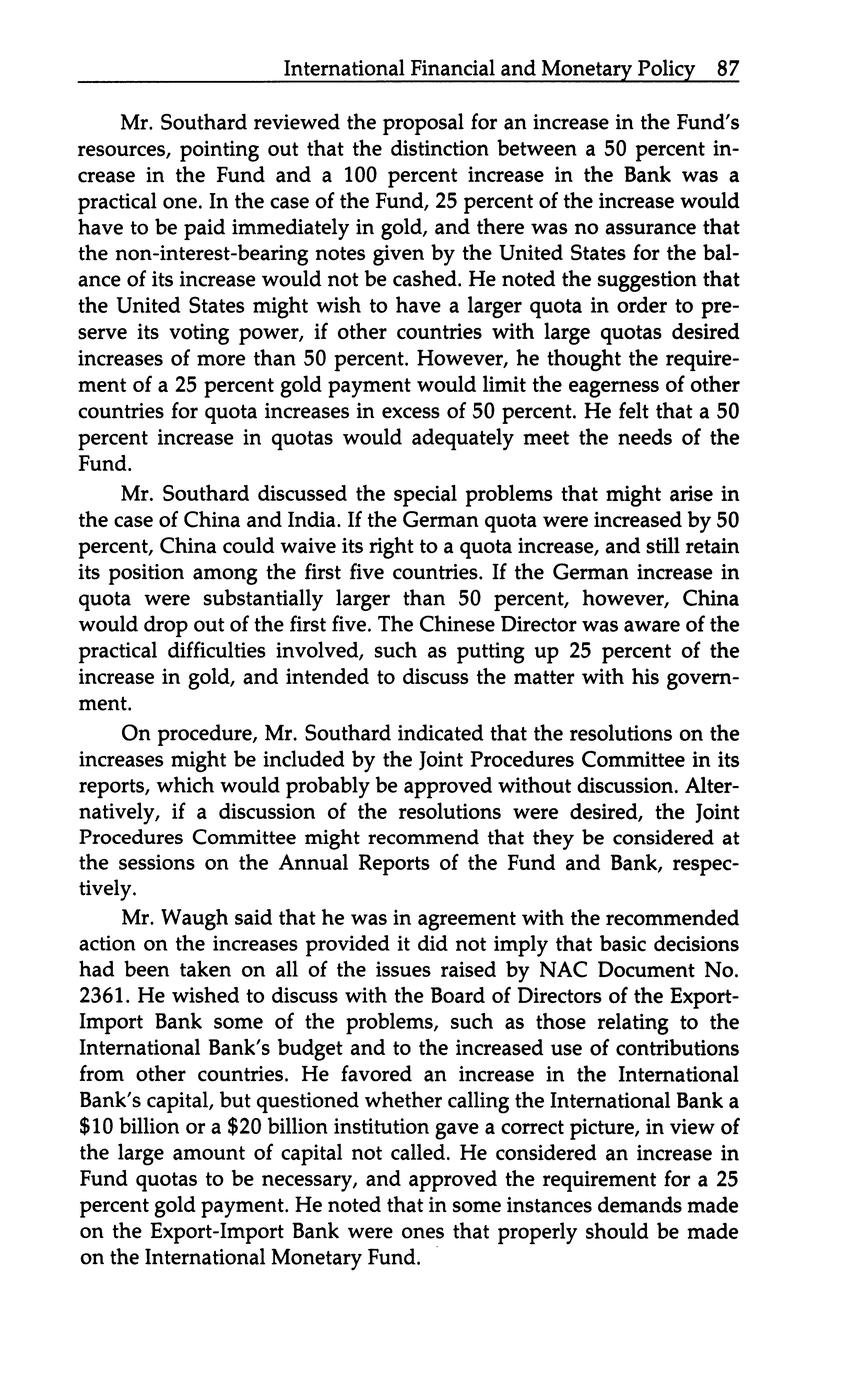 International Financial and Monetary Policy 87

Mr. Southard reviewed the proposal for an increase in the Fund's resources, pointing out that the distinction between a 50 percent increase in the Fund and a 100 percent increase in the Bank was a practical one. In the case of the Fund, 25 percent of the increase would have to be paid immediately in gold, and there was no assurance that the non-interest-bearing notes given by the United States for the balance of its increase would not be cashed. He noted the suggestion that the United States might wish to have a larger quota in order to preserve its voting power, if other countries with large quotas desired increases of more than 50 percent. However, he thought the requirement of a 25 percent gold payment would limit the eagerness of other countries for quota increases in excess of 50 percent. He felt that a 50 percent increase in quotas would adequately meet the needs of the Fund.

Mr. Southard discussed the special problems that might arise in the case of China and India. If the German quota were increased by 50 percent, China could waive its right to a quota increase, and still retain its position among the first five countries. If the German increase in quota were substantially larger than 50 percent, however, China would drop out of the first five. The Chinese Director was aware of the practical difficulties involved, such as putting up 25 percent of the increase in gold, and intended to discuss the matter with his government.

On procedure, Mr. Southard indicated that the resolutions on the increases might be included by the Joint Procedures Committee in its reports, which would probably be approved without discussion. Alternatively, if a discussion of the resolutions were desired, the Joint Procedures Committee might recommend that they be considered at the sessions on the Annual Reports of the Fund and Bank, respectively.

Mr. Waugh said that he was in agreement with the recommended action on the increases provided it did not imply that basic decisions had been taken on all of the issues raised by NAC Document No. 2361. He wished to discuss with the Board of Directors of the Export-Import Bank some of the problems, such as those relating to the International Bank's budget and to the increased use of contributions from other countries. He favored an increase in the International Bank's capital, but questioned whether calling the International Bank a $10 billion or a $20 billion institution gave a correct picture, in view of the large amount of capital not called. He considered an increase in Fund quotas to be necessary, and approved the requirement for a 25 percent gold payment. He noted that in some instances demands made on the Export-Import Bank were ones that properly should be made on the International Monetary Fund.